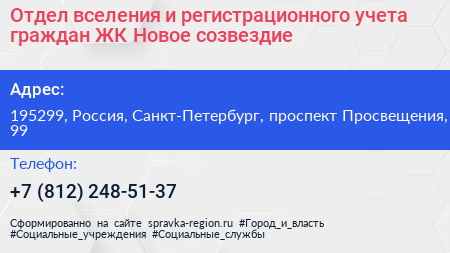 Отдел вселения и регистрационного учета граждан ЖК Новое созвездие

Адрес:

195299, Россия, Санкт-Петербург, проспект Просвещения, 99

Телефон:

+7 (812) 248-51-37

Сформированно на сайте spravka-region.ru #Город_и_власть #Социальные_учреждения #Социальные_службы